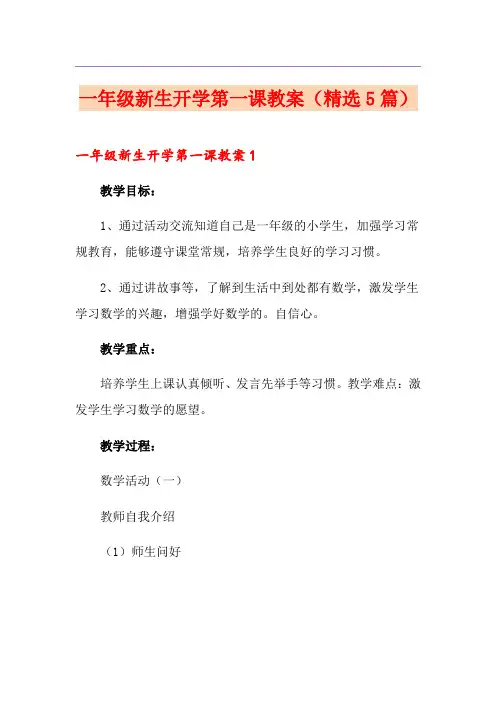 一年级新生开学第一课教案（精选5篇）

一年级新生开学第一课教案1

教学目标：

1、通过活动交流知道自己是一年级的小学生，加强学习常规教育，能够遵守课堂常规，培养学生良好的学习习惯。

2、通过讲故事等，了解到生活中到处都有数学，激发学生学习数学的兴趣，增强学好数学的。自信心。

教学重点：

培养学生上课认真倾听、发言先举手等习惯。教学难点：激发学生学习数学的愿望。

教学过程：

数学活动（一）

教师自我介绍

（1）师生问好